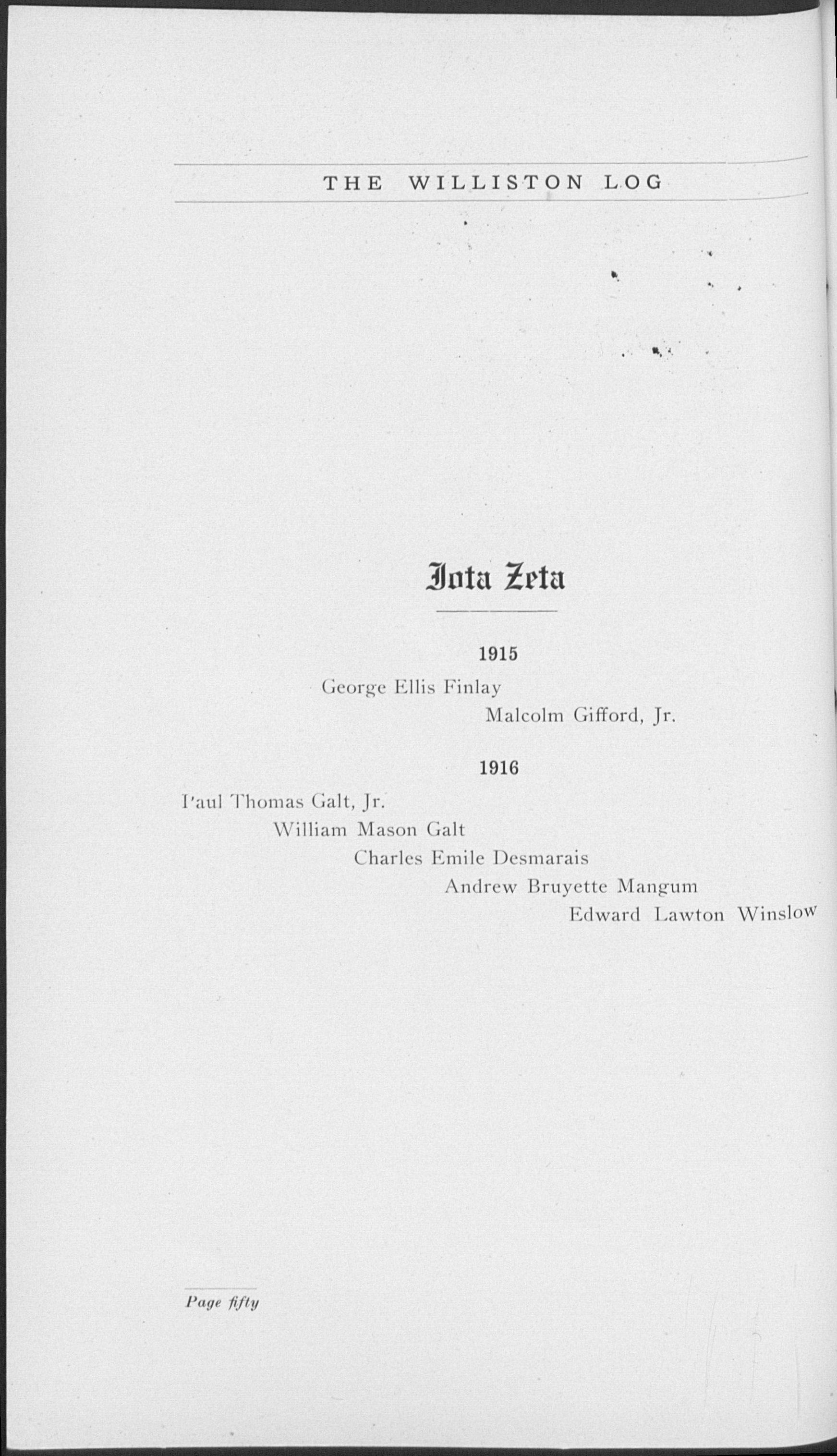 THE WILLISTON LOG

Iota Zeta

1915

George Ellis Finlay

Malcolm Gifford, Jr.

1916

Paul Thomas Galt, Jr.

William Mason Galt

Charles Emile Desmarais

Andrew Bruyette Mangum

Edward Lawton Winslow

Page fifty